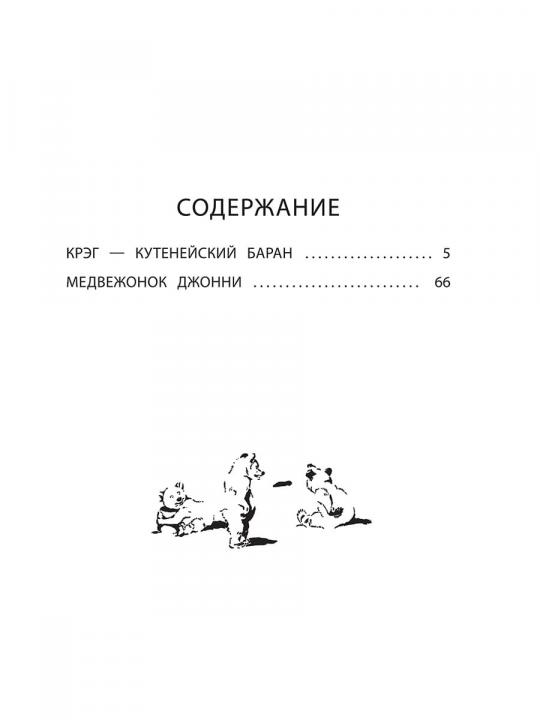 СОДЕРЖАНИЕ

КРЭГ — КУТЕНЕЙСКИЙ БАРАН 5

МЕДВЕЖОНОК ДЖОННИ 66